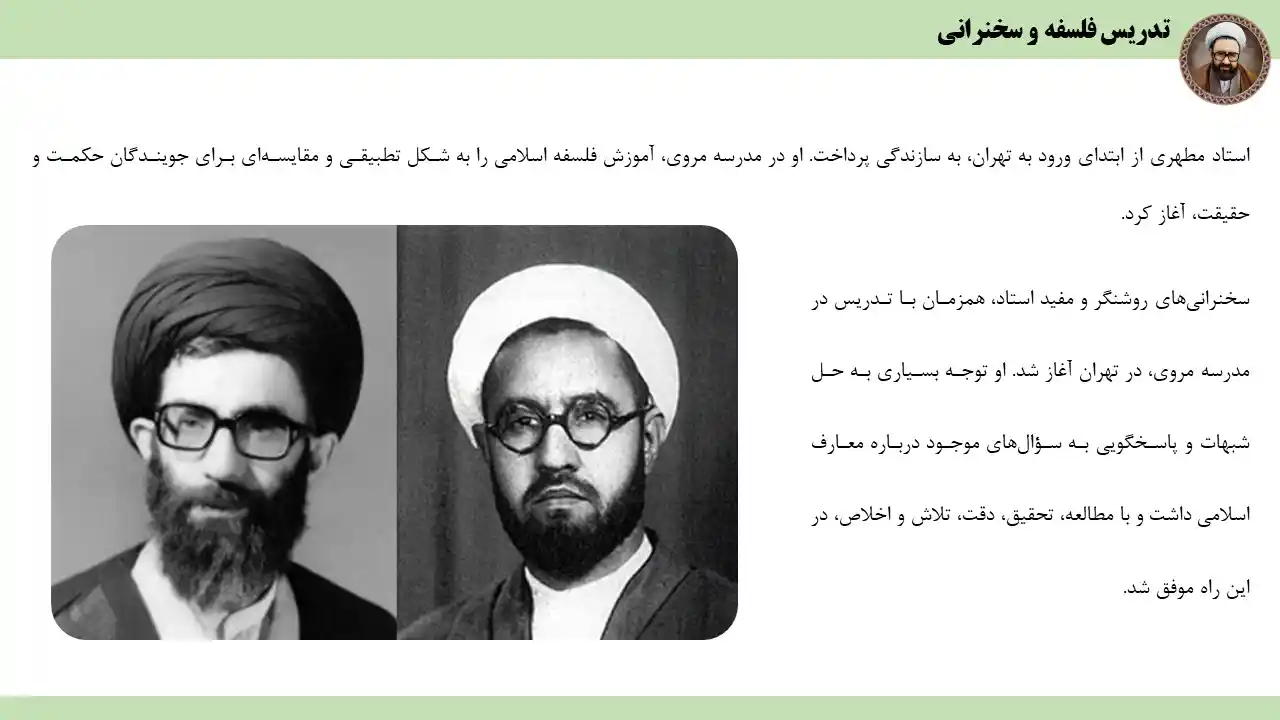 تدریس فلسفه و سخنرانی

استاد مطهری از ابتدای ورود به تهران، به سازندگی پرداخت. او در مدرسه مروی، آموزش فلسفه اسلامی را به شکل تطبیقی و مقایسه‌ای برای جویندگان حکمت و حقیقت، آغاز کرد.

سخنرانی‌های روشنگر و مفید استاد، همزمان با تدریس در مدرسه مروی، در تهران آغاز شد. او توجه بسیاری به حل شبهات و پاسخگویی به سؤال‌های موجود درباره معارف اسلامی داشت و با مطالعه، تحقیق، دقت، تلاش و اخلاص، در این راه موفق شد.